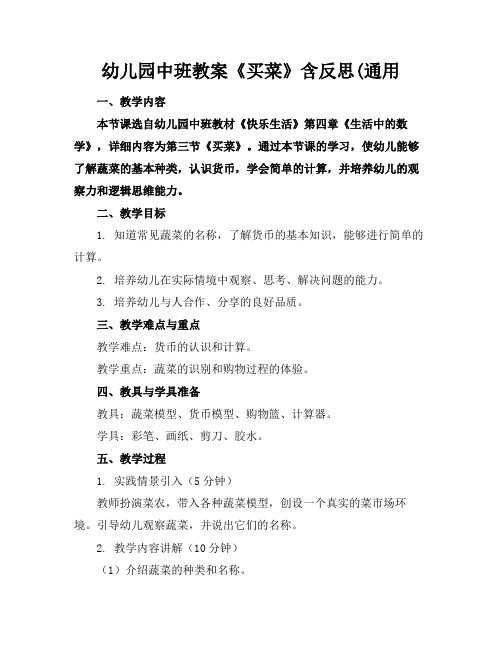 幼儿园中班教案《买菜》含反思(通用

一、教学内容

本节课选自幼儿园中班教材《快乐生活》第四章《生活中的数学》，详细内容为第三节《买菜》。通过本节课的学习，使幼儿能够了解蔬菜的基本种类，认识货币，学会简单的计算，并培养幼儿的观察力和逻辑思维能力。

二、教学目标

1. 知道常见蔬菜的名称，了解货币的基本知识，能够进行简单的计算。

2. 培养幼儿在实际情境中观察、思考、解决问题的能力。

3. 培养幼儿与人合作、分享的良好品质。

三、教学难点与重点

教学难点：货币的认识和计算。

教学重点：蔬菜的识别和购物过程的体验。

四、教具与学具准备

教具：蔬菜模型、货币模型、购物篮、计算器。

学具：彩笔、画纸、剪刀、胶水。

五、教学过程

1. 实践情景引入（5分钟）

教师扮演菜农，带入各种蔬菜模型，创设一个真实的菜市场环境。引导幼儿观察蔬菜，并说出它们的名称。

2. 教学内容讲解（10分钟）

（1）介绍蔬菜的种类和名称。